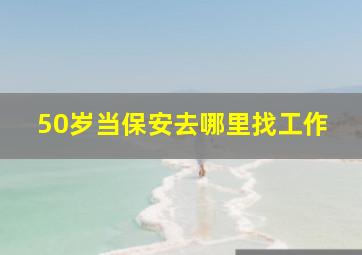 50岁当保安去哪里找工作